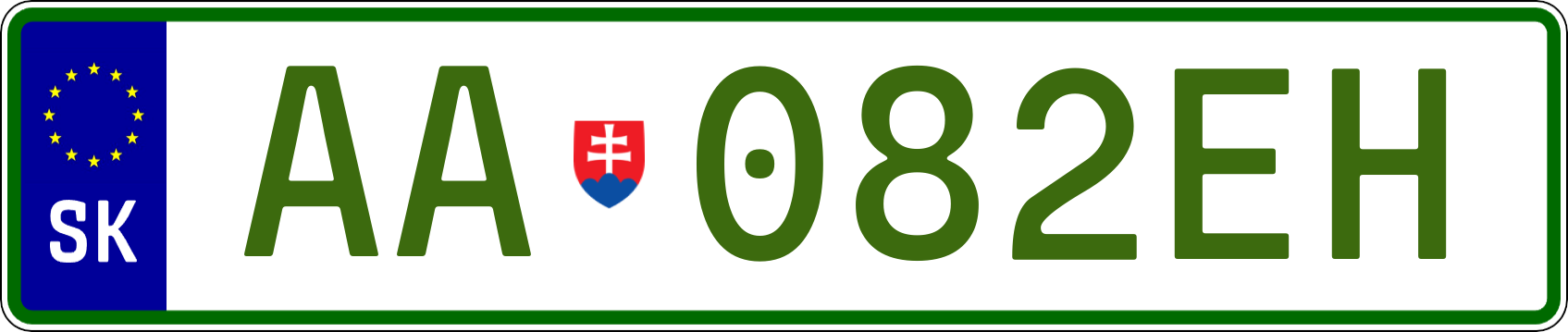 SK

AA 082EH